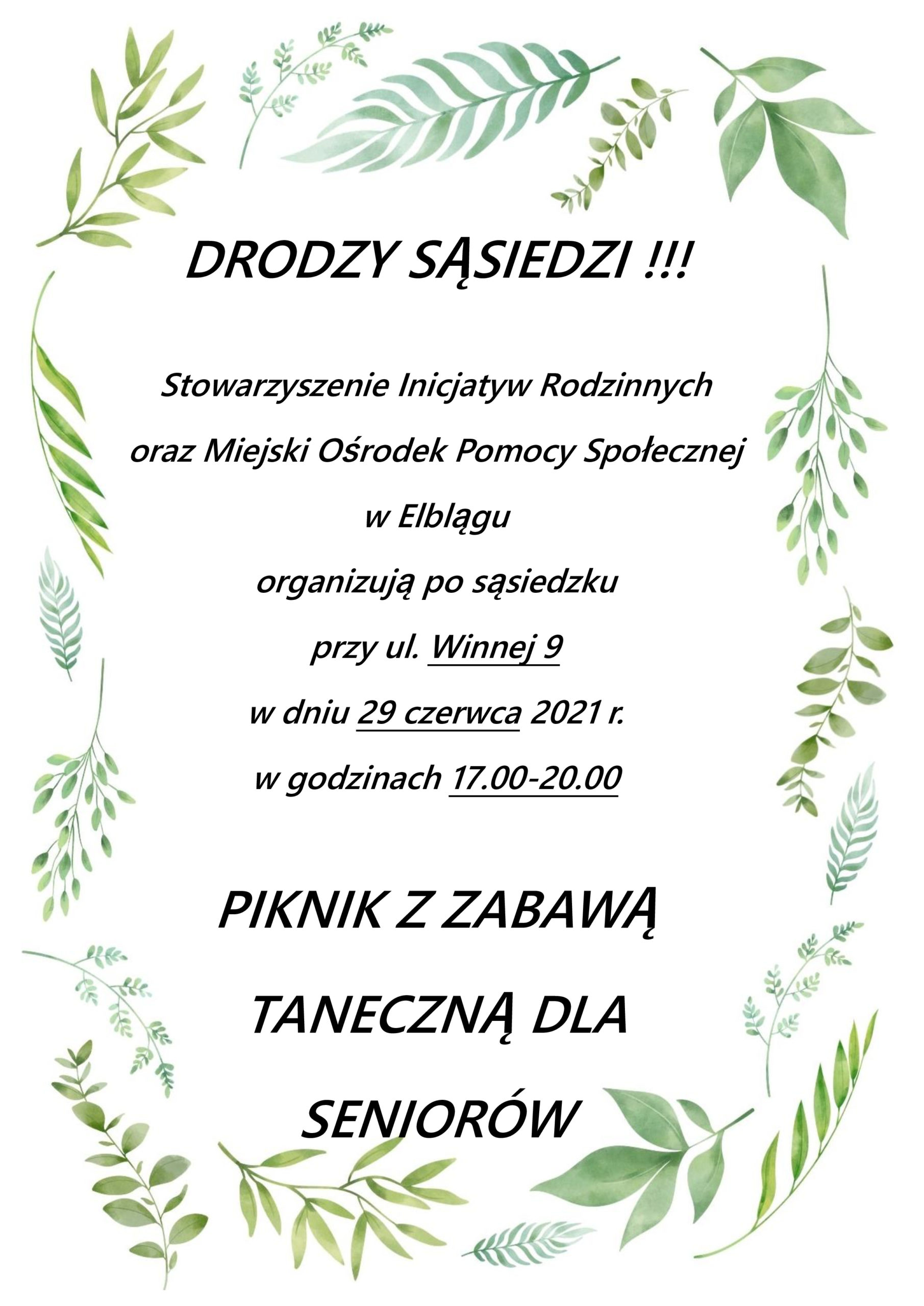 DRODZY SĄSIEDZI !!!

Stowarzyszenie Inicjatyw Rodzinnych

oraz Miejski Ośrodek Pomocy Społecznej

w Elblągu

organizują po sąsiedzku

przy ul. Winnej 9

w dniu 29 czerwca 2021 r.

w godzinach 17.00-20.00

PIKNIK Z ZABAWĄ

TANECZNĄ DLA

SENIORÓW